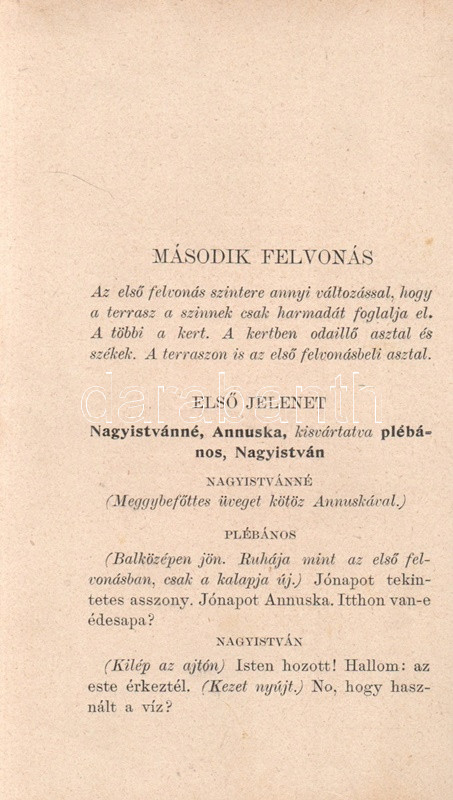 MÁSODIK FELVONÁS

Az első felvonás szintere annyi változással, hogy a terrasz a szinnek csak harmadát foglalja el. A többi a kert. A kertben odaillő asztal és székek. A terraszon is az első felvonásbeli asztal.

darabanth

ELSŐ JELENET

Nagyistvánné, Annuska, kisvártatva plébános, Nagyistván

NAGYISTVÁNNÉ

(Meggybefőttes üveget kötöz Annuskával.)

PLÉBÁNOS

(Balközépen jön. Ruhája mint az első felvonásban, csak a kalapja új.) Jónapot tekintetes asszony. Jónapot Annuska. Itthon van-e édesapa?

NAGYISTVÁN

(Kilép az ajtón) Isten hozott! Hallom: az este érkeztél. (Kezet nyújt.) No, hogy használt a víz?